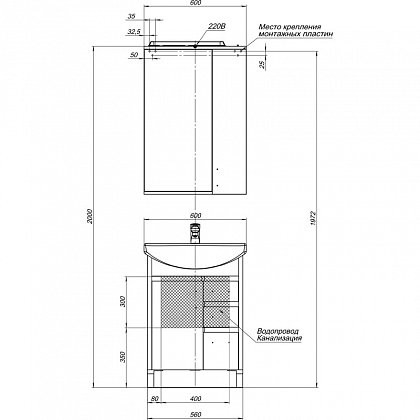 600
35
32,5
220В
Место крепления монтажных пластин
50
25
2000
1972
600
300
350
Водопровод
Канализация
80
400
560